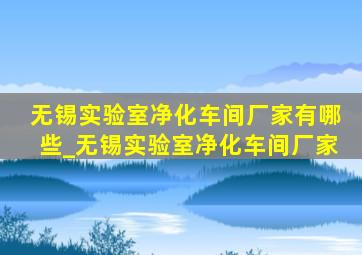 无锡实验室净化车间厂家有哪些_无锡实验室净化车间厂家